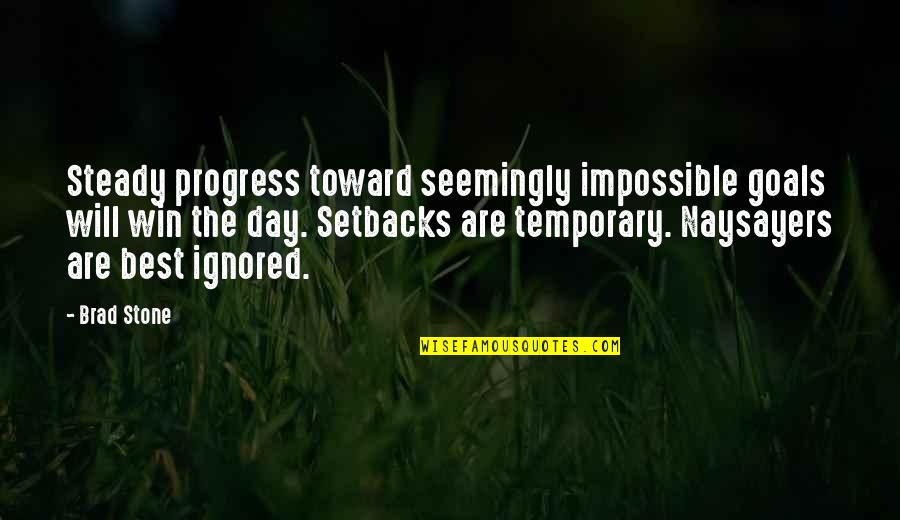 Steady progress toward seemingly impossible goals will win the day. Setbacks are temporary. Naysayers are best ignored.

- Brad Stone

WISEFAMOUSQUOTES.COM